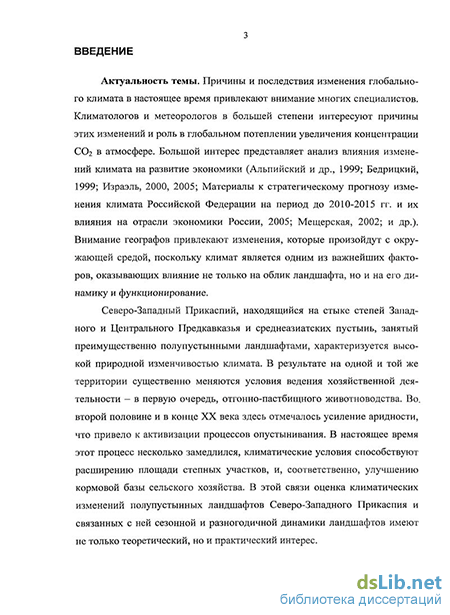 3

ВВЕДЕНИЕ

Актуальность темы. Причины и последствия изменения глобального климата в настоящее время привлекают внимание многих специалистов. Климатологов и метеорологов в большей степени интересуют причины этих изменений и роль в глобальном потеплении увеличения концентрации $CO_2$ в атмосфере. Большой интерес представляет анализ влияния изменений климата на развитие экономики (Альпийский и др., 1999; Бедрицкий, 1999; Израэль, 2000, 2005; Материалы к стратегическому прогнозу изменения климата Российской Федерации на период до 2010-2015 гг. и их влияния на отрасли экономики России, 2005; Мещерская, 2002; и др.). Внимание географов привлекают изменения, которые произойдут с окружающей средой, поскольку климат является одним из важнейших факторов, оказывающих влияние не только на облик ландшафта, но и на его динамику и функционирование.

Северо-Западный Прикаспий, находящийся на стыке степей Западного и Центрального Предкавказья и среднеазиатских пустынь, занятый преимущественно полупустынными ландшафтами, характеризуется высокой природной изменчивостью климата. В результате на одной и той же территории существенно меняются условия ведения хозяйственной деятельности – в первую очередь, отгонно-пастбищного животноводства. Во второй половине и в конце XX века здесь отмечалось усиление аридности, что привело к активизации процессов опустынивания. В настоящее время этот процесс несколько замедлился, климатические условия способствуют расширению площади степных участков, и, соответственно, улучшению кормовой базы сельского хозяйства. В этой связи оценка климатических изменений полупустынных ландшафтов Северо-Западного Прикаспия и связанных с ней сезонной и разногодичной динамики ландшафтов имеют не только теоретический, но и практический интерес.

dsLib.net
библиотека диссертаций